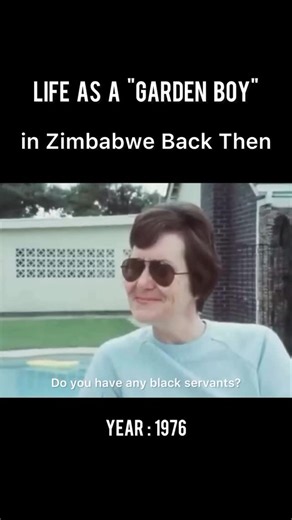 LIFE AS A "GARDEN BOY"

in Zimbabwe Back Then

Do you have any black servants?

YEAR : 1976